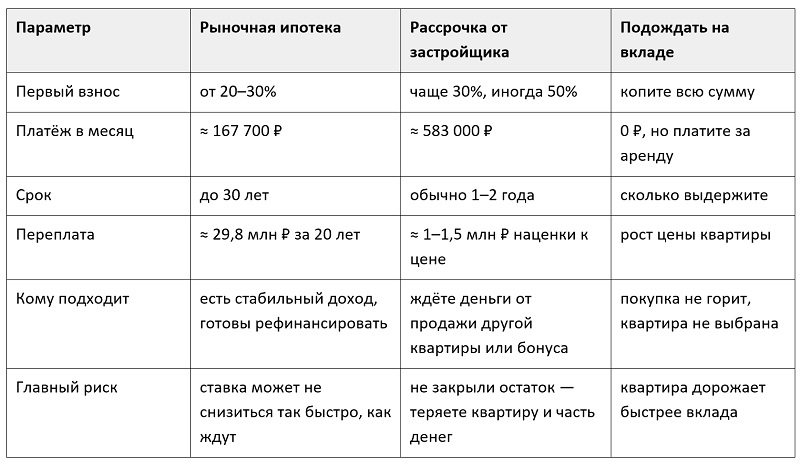 | Параметр | Рыночная ипотека | Рассрочка от застройщика | Подождать на вкладе |
|---|---|---|---|
| Первый взнос | от 20–30% | чаще 30%, иногда 50% | копите всю сумму |
| Платёж в месяц | ≈ 167 700 ₽ | ≈ 583 000 ₽ | 0 ₽, но платите за аренду |
| Срок | до 30 лет | обычно 1–2 года | сколько выдержите |
| Переплата | ≈ 29,8 млн ₽ за 20 лет | ≈ 1–1,5 млн ₽ наценки к цене | рост цены квартиры |
| Кому подходит | есть стабильный доход, готовы рефинансировать | ждёте деньги от продажи другой квартиры или бонуса | покупка не горит, квартира не выбрана |
| Главный риск | ставка может не снизиться так быстро, как ждут | не закрыли остаток — теряете квартиру и часть денег | квартира дорожает быстрее вклада |